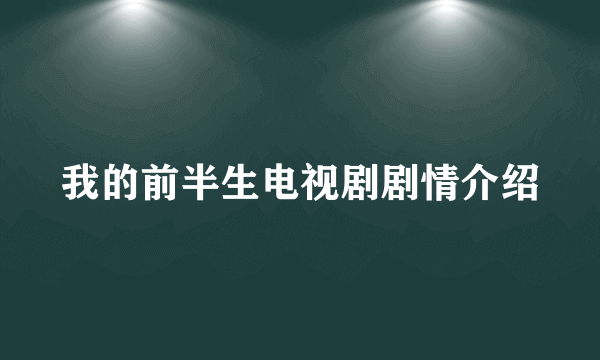 我的前半生电视剧剧情介绍